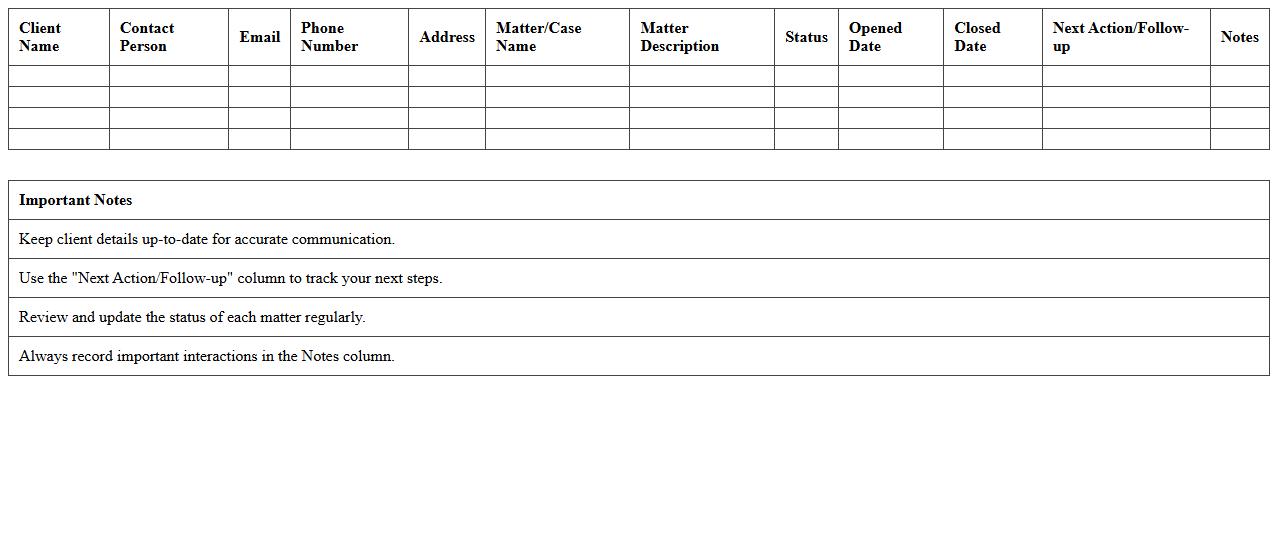 | Client Name | Contact Person | Email | Phone Number | Address | Matter/Case Name | Matter Description | Status | Opened Date | Closed Date | Next Action/Follow-up | Notes |
|---|---|---|---|---|---|---|---|---|---|---|---|
| | | | | | | | | | | | |
| | | | | | | | | | | | |
| | | | | | | | | | | | |
| | | | | | | | | | | | |

| Important Notes |
|---|
| Keep client details up-to-date for accurate communication. |
| Use the "Next Action/Follow-up" column to track your next steps. |
| Review and update the status of each matter regularly. |
| Always record important interactions in the Notes column. |